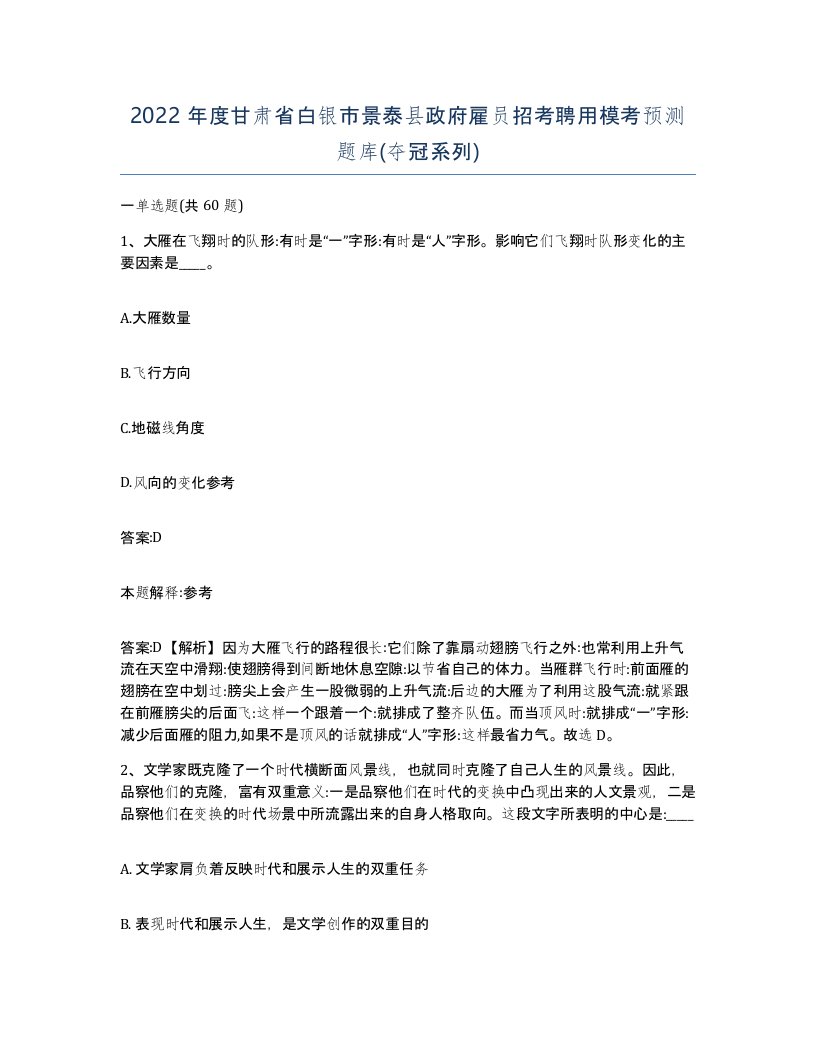 2022 年度甘肃省白银市景泰县政府雇员招考聘用模考预测题库(夺冠系列)

一单选题(共 60 题)

1、大雁在飞翔时的队形:有时是“一”字形:有时是“人”字形。影响它们飞翔时队形变化的主要因素是____。

A.大雁数量

B.飞行方向

C.地磁线角度

D.风向的变化参考

答案:D

本题解释:参考

答案:D【解析】因为大雁飞行的路程很长:它们除了靠扇动翅膀飞行之外:也常利用上升气流在天空中滑翔:使翅膀得到间断地休息空隙:以节省自己的体力。当雁群飞行时:前面雁的翅膀在空中划过:膀尖上会产生一股微弱的上升气流:后边的大雁为了利用这股气流:就紧跟在前雁膀尖的后面飞:这样一个跟着一个:就排成了整齐队伍。而当顶风时:就排成“一”字形:减少后面雁的阻力,如果不是顶风的话就排成“人”字形:这样最省力气。故选 D。

2、文学家既克隆了一个时代横断面风景线，也就同时克隆了自己人生的风景线。因此，品察他们的克隆，富有双重意义:一是品察他们在时代的变换中凸现出来的人文景观，二是品察他们在变换的时代场景中所流露出来的自身人格取向。这段文字所表明的中心是:____

A. 文学家肩负着反映时代和展示人生的双重任务

B. 表现时代和展示人生，是文学创作的双重目的